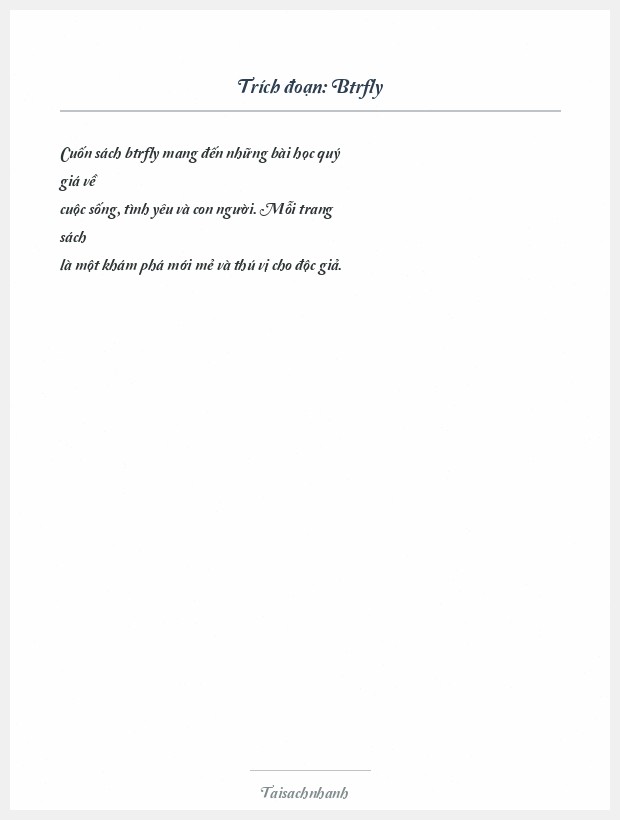 Trích đoạn: Btrfly

Cuốn sách btrfly mang đến những bài học quý giá về cuộc sống, tình yêu và con người. Mỗi trang sách là một khám phá mới mẻ và thú vị cho độc giả.

Taisachnhanh